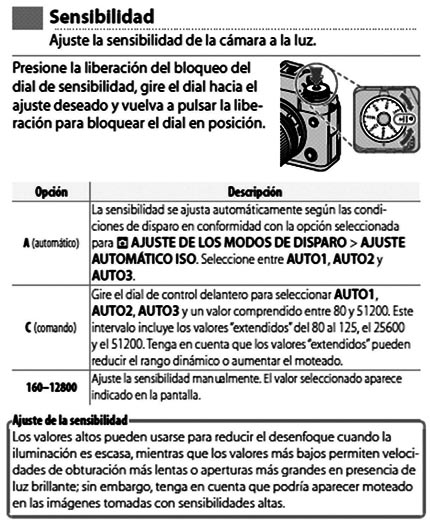 Sensibilidad

Ajuste la sensibilidad de la cámara a la luz.

Presione la liberación del bloqueo del dial de sensibilidad, gire el dial hacia el ajuste deseado y vuelva a pulsar la liberación para bloquear el dial en posición.

| Opción | Descripción |
|---|---|
| A (automático) | La sensibilidad se ajusta automáticamente según las condiciones de disparo en conformidad con la opción seleccionada para AJUSTE DE LOS MODOS DE DISPARO > AJUSTE AUTOMÁTICO ISO. Seleccione entre AUTO1, AUTO2 y AUTO3. |
| C (comando) | Gire el dial de control delantero para seleccionar AUTO1, AUTO2, AUTO3 y un valor comprendido entre 80 y 51200. Este intervalo incluye los valores "extendidos" del 80 al 125, el 25600 y el 51200. Tenga en cuenta que los valores "extendidos" pueden reducir el rango dinámico o aumentar el moteado. |
| 160–12800 | Ajuste la sensibilidad manualmente. El valor seleccionado aparece indicado en la pantalla. |

Ajuste de la sensibilidad

Los valores altos pueden usarse para reducir el desenfoque cuando la iluminación es escasa, mientras que los valores más bajos permiten velocidades de obturación más lentas o aperturas más grandes en presencia de luz brillante; sin embargo, tenga en cuenta que podría aparecer moteado en las imágenes tomadas con sensibilidades altas.